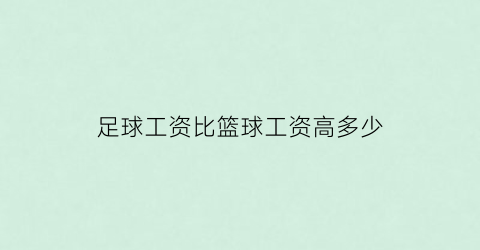 足球工资比篮球工资高多少